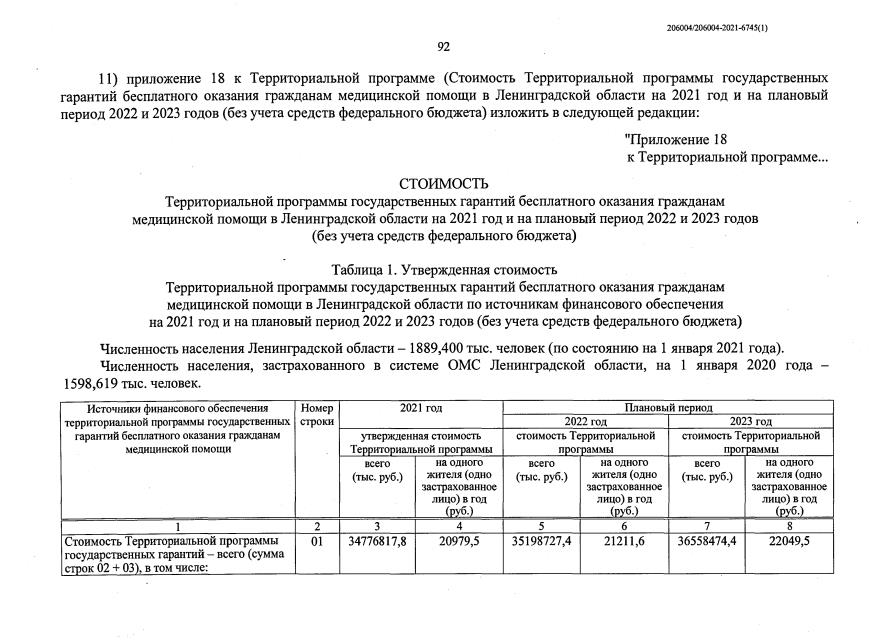 206004/206004-2021-6745(1)

92

11) приложение 18 к Территориальной программе (Стоимость Территориальной программы государственных гарантий бесплатного оказания гражданам медицинской помощи в Ленинградской области на 2021 год и на плановый период 2022 и 2023 годов (без учета средств федерального бюджета) изложить в следующей редакции:

"Приложение 18
к Территориальной программе...

СТОИМОСТЬ
Территориальной программы государственных гарантий бесплатного оказания гражданам медицинской помощи в Ленинградской области на 2021 год и на плановый период 2022 и 2023 годов (без учета средств федерального бюджета)

Таблица 1. Утвержденная стоимость
Территориальной программы государственных гарантий бесплатного оказания гражданам медицинской помощи в Ленинградской области по источникам финансового обеспечения на 2021 год и на плановый период 2022 и 2023 годов (без учета средств федерального бюджета)

Численность населения Ленинградской области – 1889,400 тыс. человек (по состоянию на 1 января 2021 года).

Численность населения, застрахованного в системе ОМС Ленинградской области, на 1 января 2020 года – 1598,619 тыс. человек.

| Источники финансового обеспечения территориальной программы государственных гарантий бесплатного оказания гражданам медицинской помощи | Номер строки | 2021 год утвержденная стоимость Территориальной программы всего (тыс. руб.) | 2021 год утвержденная стоимость Территориальной программы на одного жителя (одно застрахованное лицо) в год (руб.) | Плановый период 2022 год стоимость Территориальной программы всего (тыс. руб.) | Плановый период 2022 год стоимость Территориальной программы на одного жителя (одно застрахованное лицо) в год (руб.) | Плановый период 2023 год стоимость Территориальной программы всего (тыс. руб.) | Плановый период 2023 год стоимость Территориальной программы на одного жителя (одно застрахованное лицо) в год (руб.) |
|---|---|---|---|---|---|---|---|
| 1 | 2 | 3 | 4 | 5 | 6 | 7 | 8 |
| Стоимость Территориальной программы государственных гарантий – всего (сумма строк 02 + 03), в том числе: | 01 | 34776817,8 | 20979,5 | 35198727,4 | 21211,6 | 36558474,4 | 22049,5 |